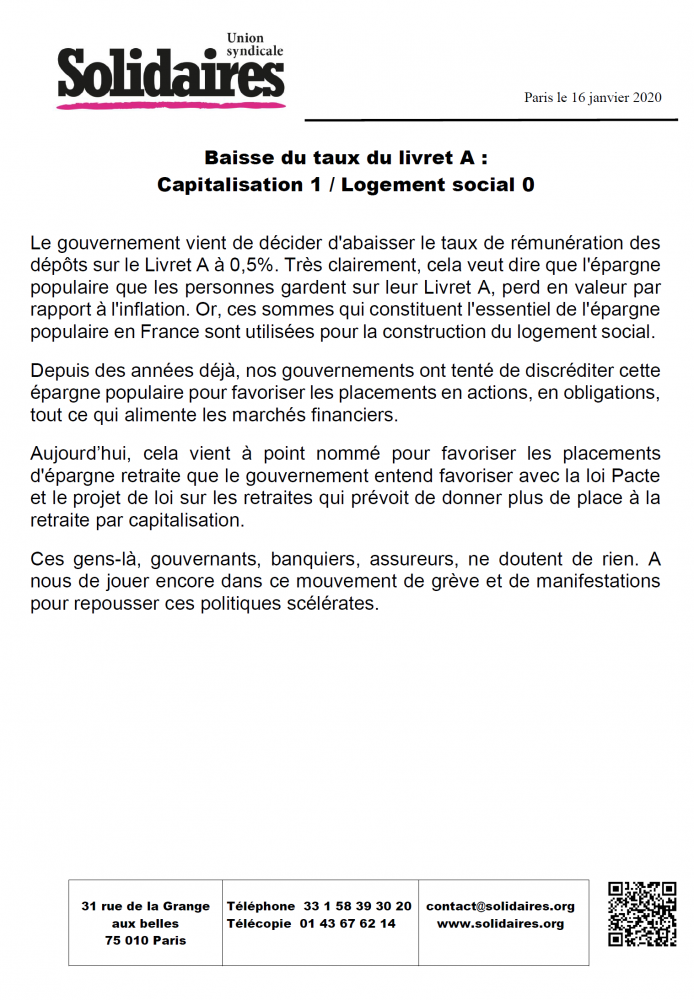 Union syndicale
Solidaires

Paris le 16 janvier 2020

Baisse du taux du livret A :
Capitalisation 1 / Logement social 0

Le gouvernement vient de décider d'abaisser le taux de rémunération des dépôts sur le Livret A à 0,5%. Très clairement, cela veut dire que l'épargne populaire que les personnes gardent sur leur Livret A, perd en valeur par rapport à l'inflation. Or, ces sommes qui constituent l'essentiel de l'épargne populaire en France sont utilisées pour la construction du logement social.

Depuis des années déjà, nos gouvernements ont tenté de discréditer cette épargne populaire pour favoriser les placements en actions, en obligations, tout ce qui alimente les marchés financiers.

Aujourd'hui, cela vient à point nommé pour favoriser les placements d'épargne retraite que le gouvernement entend favoriser avec la loi Pacte et le projet de loi sur les retraites qui prévoit de donner plus de place à la retraite par capitalisation.

Ces gens-là, gouvernants, banquiers, assureurs, ne doutent de rien. A nous de jouer encore dans ce mouvement de grève et de manifestations pour repousser ces politiques scélérates.

| 31 rue de la Grange aux belles 75 010 Paris | Téléphone 33 1 58 39 30 20 Télécopie 01 43 67 62 14 | contact@solidaires.org www.solidaires.org |
|---|---|---|